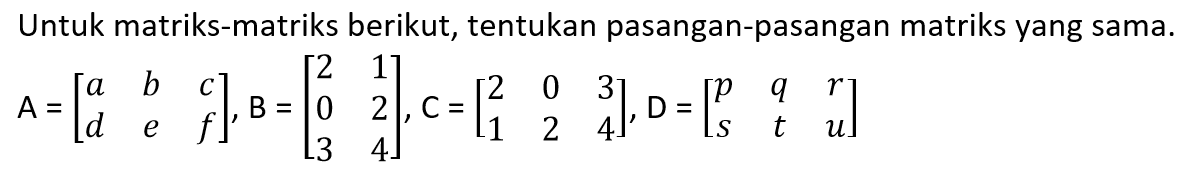 Untuk matriks-matriks berikut, tentukan pasangan-pasangan matriks yang sama.

A = $\begin{bmatrix} a & b & c \\ d & e & f \end{bmatrix}$, B = $\begin{bmatrix} 2 & 1 \\ 0 & 2 \\ 3 & 4 \end{bmatrix}$, C = $\begin{bmatrix} 2 & 0 & 3 \\ 1 & 2 & 4 \end{bmatrix}$, D = $\begin{bmatrix} p & q & r \\ s & t & u \end{bmatrix}$